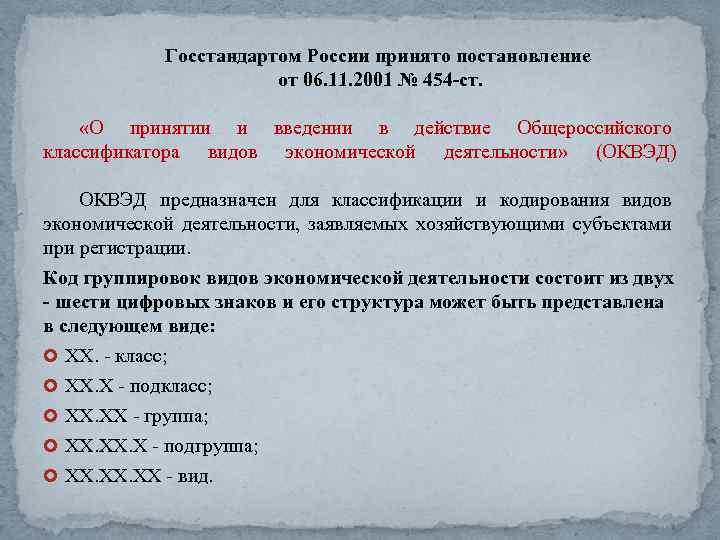 Госстандартом России принято постановление от 06.11.2001 № 454-ст.

«О принятии и введении в действие Общероссийского классификатора видов экономической деятельности» (ОКВЭД)

ОКВЭД предназначен для классификации и кодирования видов экономической деятельности, заявляемых хозяйствующими субъектами при регистрации.

Код группировок видов экономической деятельности состоит из двух - шести цифровых знаков и его структура может быть представлена в следующем виде:

ХХ. - класс;

ХХ.Х - подкласс;

ХХ.ХХ - группа;

ХХ.ХХ.Х - подгруппа;

ХХ.ХХ.ХХ - вид.